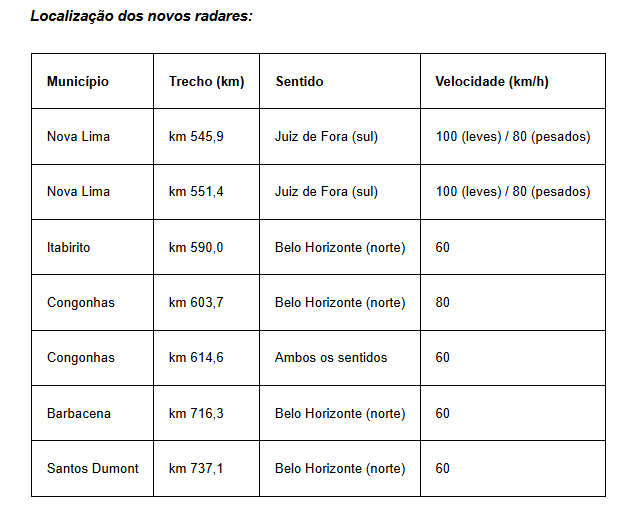 Localização dos novos radares:

| Município | Trecho (km) | Sentido | Velocidade (km/h) |
|---|---|---|---|
| Nova Lima | km 545,9 | Juiz de Fora (sul) | 100 (leves) / 80 (pesados) |
| Nova Lima | km 551,4 | Juiz de Fora (sul) | 100 (leves) / 80 (pesados) |
| Itabirito | km 590,0 | Belo Horizonte (norte) | 60 |
| Congonhas | km 603,7 | Belo Horizonte (norte) | 80 |
| Congonhas | km 614,6 | Ambos os sentidos | 60 |
| Barbacena | km 716,3 | Belo Horizonte (norte) | 60 |
| Santos Dumont | km 737,1 | Belo Horizonte (norte) | 60 |